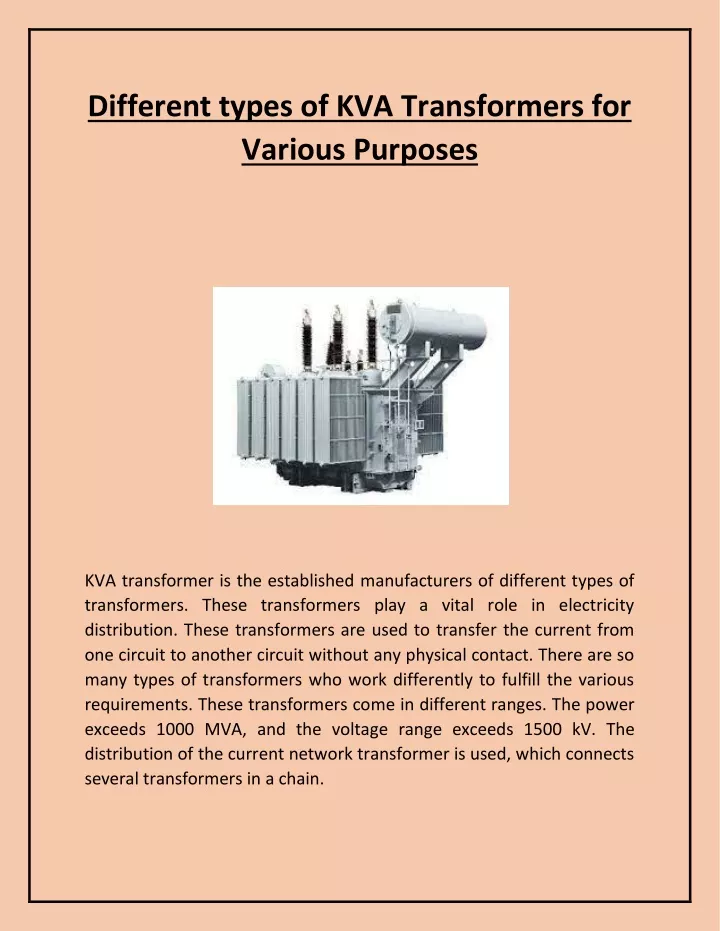 Different types of KVA Transformers for Various Purposes

KVA transformer is the established manufacturers of different types of transformers. These transformers play a vital role in electricity distribution. These transformers are used to transfer the current from one circuit to another circuit without any physical contact. There are so many types of transformers who work differently to fulfill the various requirements. These transformers come in different ranges. The power exceeds 1000 MVA, and the voltage range exceeds 1500 kV. The distribution of the current network transformer is used, which connects several transformers in a chain.